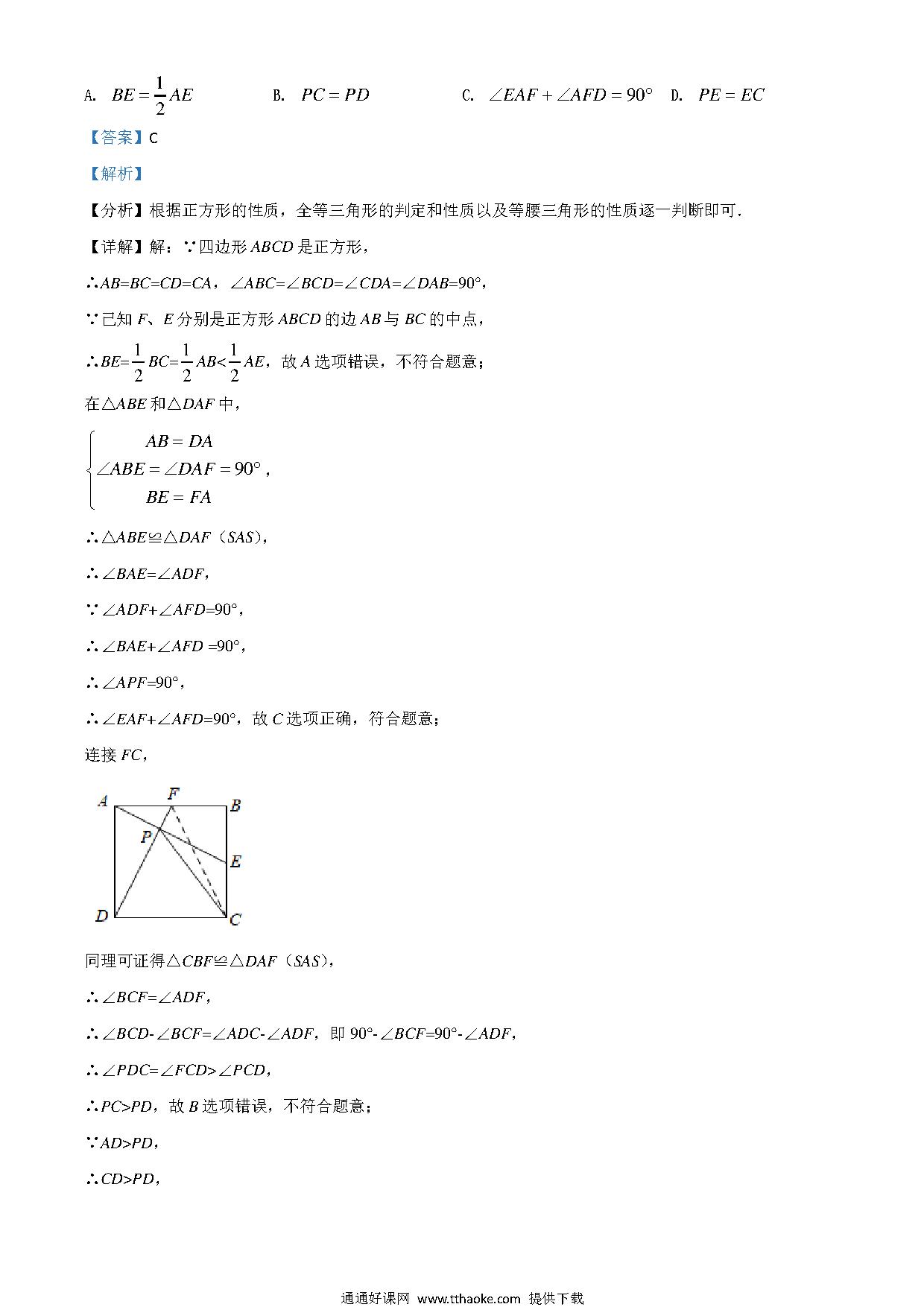 A. $BE=\frac{1}{2}AE$　　B. $PC=PD$　　C. $\angle EAF+\angle AFD=90°$　D. $PE=EC$

【答案】C

【解析】

【分析】根据正方形的性质，全等三角形的判定和性质以及等腰三角形的性质逐一判断即可.

【详解】解：∵四边形 $ABCD$ 是正方形，

∴$AB=BC=CD=CA$，$\angle ABC=\angle BCD=\angle CDA=\angle DAB=90°$，

∵已知 $F$、$E$ 分别是正方形 $ABCD$ 的边 $AB$ 与 $BC$ 的中点，

∴$BE=\frac{1}{2}BC=\frac{1}{2}AB<\frac{1}{2}AE$，故 $A$ 选项错误，不符合题意；

在△$ABE$ 和△$DAF$ 中，

$\begin{cases} AB=DA \\ \angle ABE=\angle DAF=90° \\ BE=FA \end{cases}$，

∴△$ABE$≌△$DAF$（$SAS$），

∴$\angle BAE=\angle ADF$，

∵$\angle ADF+\angle AFD=90°$，

∴$\angle BAE+\angle AFD=90°$，

∴$\angle APF=90°$，

∴$\angle EAF+\angle AFD=90°$，故 $C$ 选项正确，符合题意；

连接 $FC$，

A F B
P
E
D C

同理可证得△$CBF$≌△$DAF$（$SAS$），

∴$\angle BCF=\angle ADF$，

∴$\angle BCD-\angle BCF=\angle ADC-\angle ADF$，即 $90°-\angle BCF=90°-\angle ADF$，

∴$\angle PDC=\angle FCD>\angle PCD$，

∴$PC>PD$，故 $B$ 选项错误，不符合题意；

∵$AD>PD$，

∴$CD>PD$，

通通好课网 www.tthaoke.com 提供下载